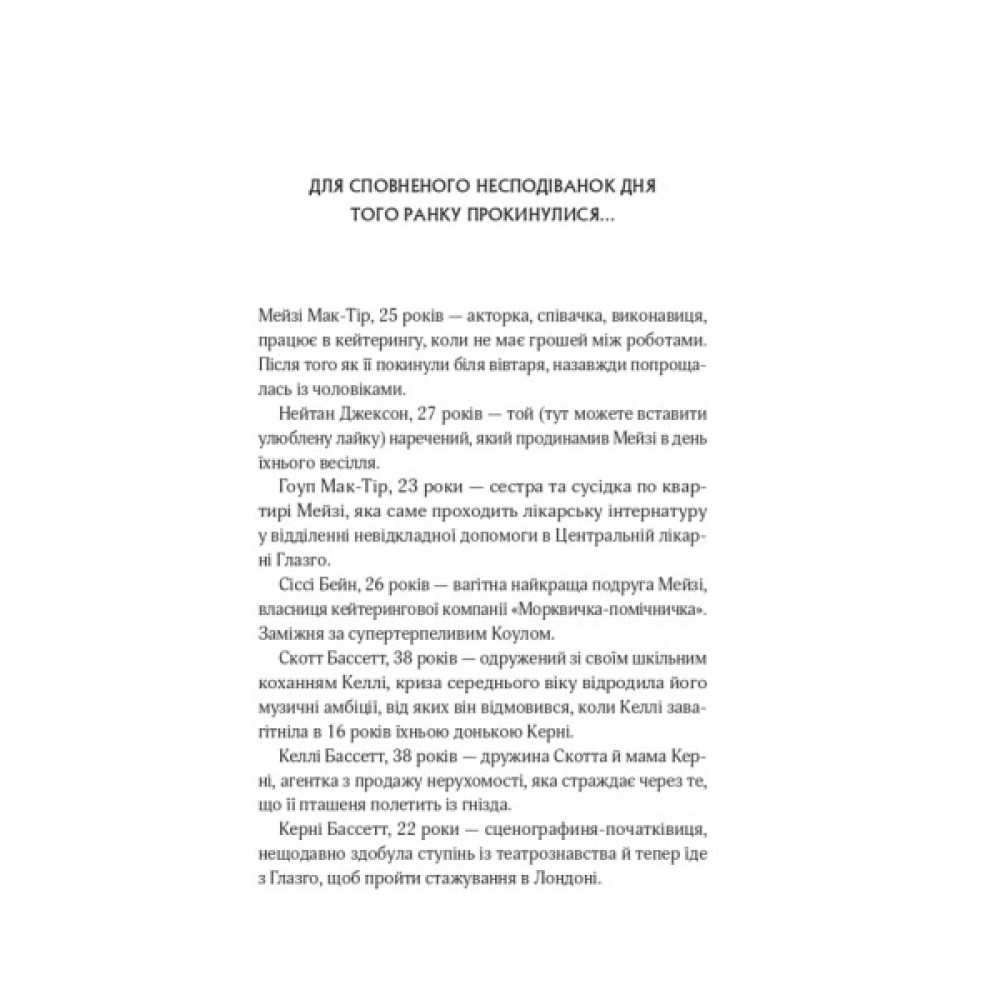 ДЛЯ СПОВНЕНОГО НЕСПОДІВАНОК ДНЯ ТОГО РАНКУ ПРОКИНУЛИСЯ...

Мейзі Мак-Тір, 25 років — акторка, співачка, виконавиця, працює в кейтерингу, коли не має грошей між роботами. Після того як її покинули біля вівтаря, назавжди попрощалась із чоловіками.

Нейтан Джексон, 27 років — той (тут можете вставити улюблену лайку) наречений, який продинамив Мейзі в день їхнього весілля.

Гоуп Мак-Тір, 23 роки — сестра та сусідка по квартирі Мейзі, яка саме проходить лікарську інтернатуру у відділенні невідкладної допомоги в Центральній лікарні Глазго.

Сіссі Бейн, 26 років — вагітна найкраща подруга Мейзі, власниця кейтерингової компанії «Морквичка-помічничка». Заміжня за супертерпеливим Коулом.

Скотт Бассетт, 38 років — одружений зі своїм шкільним коханням Келлі, криза середнього віку відродила його музичні амбіції, від яких він відмовився, коли Келлі завагітніла в 16 років їхньою донькою Керні.

Келлі Бассетт, 38 років — дружина Скотта й мама Керні, агентка з продажу нерухомості, яка страждає через те, що її пташеня полетить із гнізда.

Керні Бассетт, 22 роки — сценографиня-початківиця, нещодавно здобула ступінь із театрознавства й тепер їде з Глазго, щоб пройти стажування в Лондоні.